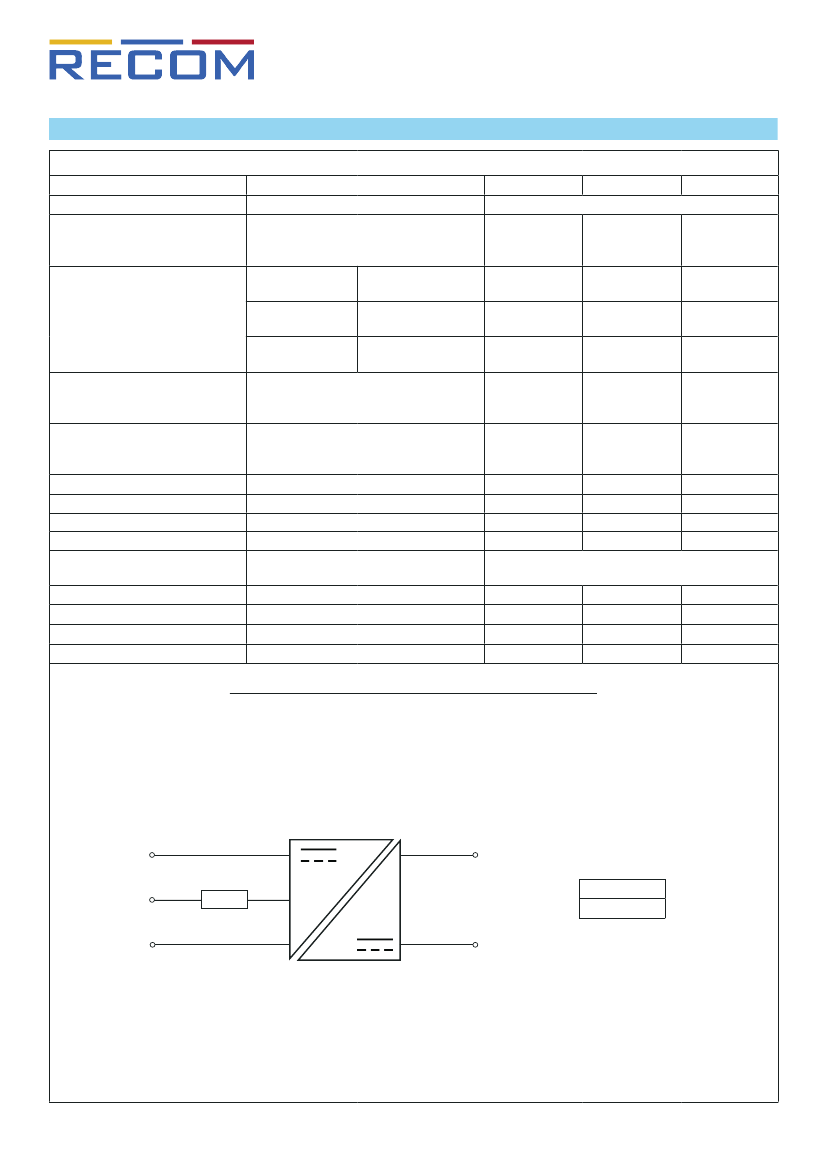 RECOM